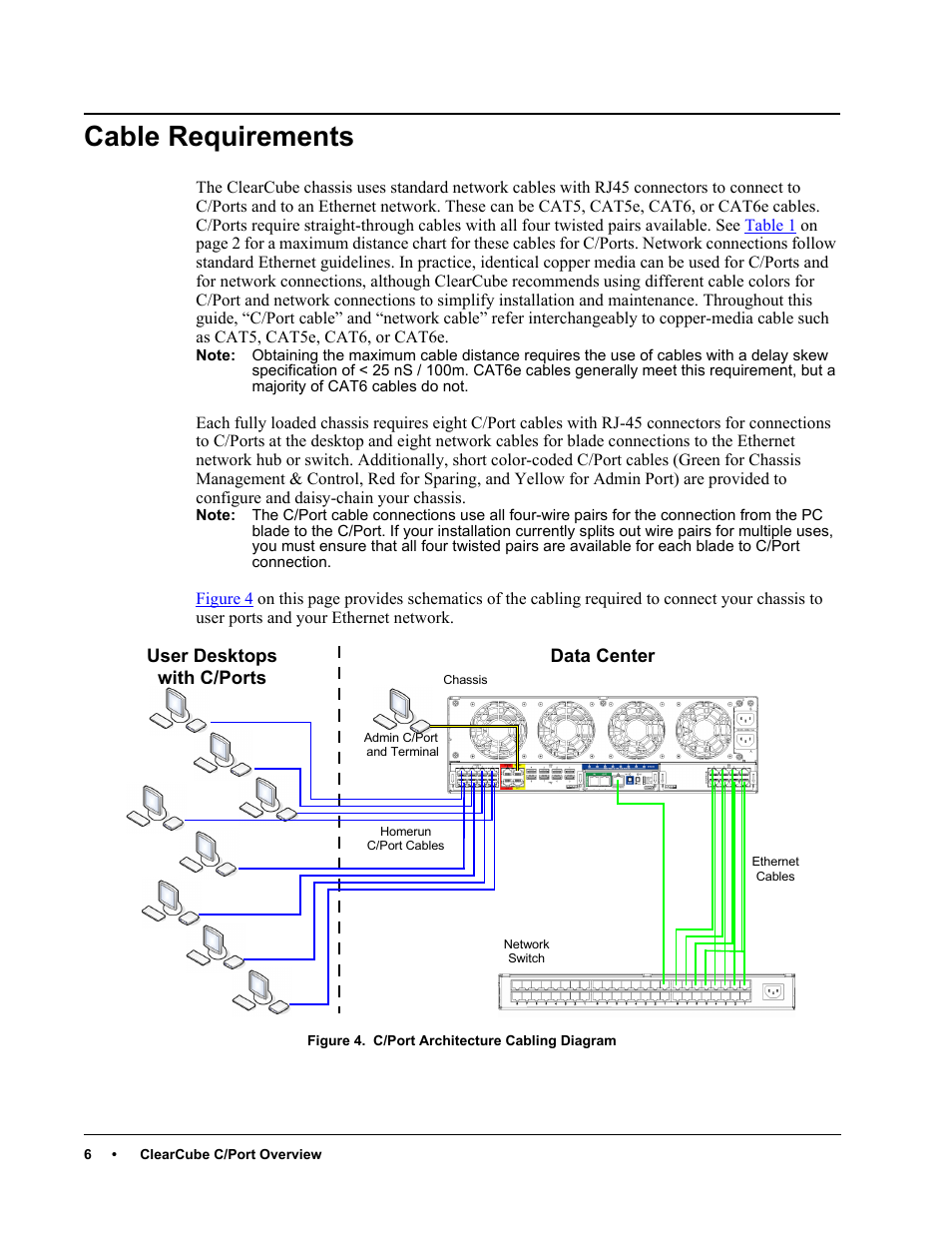 Cable Requirements

The ClearCube chassis uses standard network cables with RJ45 connectors to connect to C/Ports and to an Ethernet network. These can be CAT5, CAT5e, CAT6, or CAT6e cables. C/Ports require straight-through cables with all four twisted pairs available. See Table 1 on page 2 for a maximum distance chart for these cables for C/Ports. Network connections follow standard Ethernet guidelines. In practice, identical copper media can be used for C/Ports and for network connections, although ClearCube recommends using different cable colors for C/Port and network connections to simplify installation and maintenance. Throughout this guide, “C/Port cable” and “network cable” refer interchangeably to copper-media cable such as CAT5, CAT5e, CAT6, or CAT6e.

Note: Obtaining the maximum cable distance requires the use of cables with a delay skew specification of < 25 nS / 100m. CAT6e cables generally meet this requirement, but a majority of CAT6 cables do not.

Each fully loaded chassis requires eight C/Port cables with RJ-45 connectors for connections to C/Ports at the desktop and eight network cables for blade connections to the Ethernet network hub or switch. Additionally, short color-coded C/Port cables (Green for Chassis Management & Control, Red for Sparing, and Yellow for Admin Port) are provided to configure and daisy-chain your chassis.

Note: The C/Port cable connections use all four-wire pairs for the connection from the PC blade to the C/Port. If your installation currently splits out wire pairs for multiple uses, you must ensure that all four twisted pairs are available for each blade to C/Port connection.

Figure 4 on this page provides schematics of the cabling required to connect your chassis to user ports and your Ethernet network.

User Desktops with C/Ports

Data Center

Chassis

Admin C/Port and Terminal

Homerun C/Port Cables

Ethernet Cables

Network Switch

Figure 4. C/Port Architecture Cabling Diagram

6 • ClearCube C/Port Overview